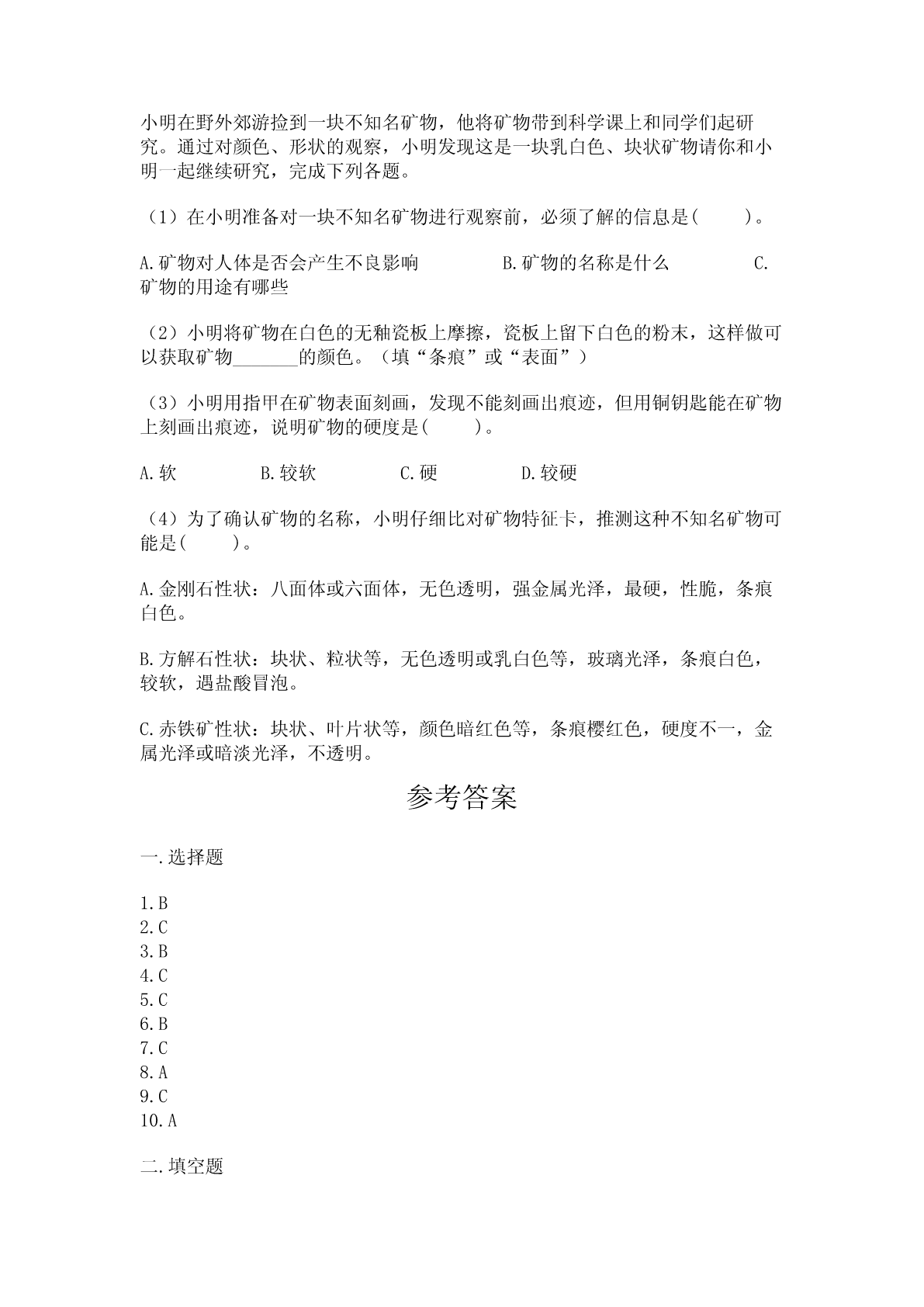 小明在野外郊游捡到一块不知名矿物，他将矿物带到科学课上和同学们起研究。通过对颜色、形状的观察，小明发现这是一块乳白色、块状矿物请你和小明一起继续研究，完成下列各题。

（1）在小明准备对一块不知名矿物进行观察前，必须了解的信息是(　　)。

A.矿物对人体是否会产生不良影响　　B.矿物的名称是什么　　C.矿物的用途有哪些

（2）小明将矿物在白色的无釉瓷板上摩擦，瓷板上留下白色的粉末，这样做可以获取矿物_______的颜色。（填“条痕”或“表面”）

（3）小明用指甲在矿物表面刻画，发现不能刻画出痕迹，但用铜钥匙能在矿物上刻画出痕迹，说明矿物的硬度是(　　)。

A.软　　B.较软　　C.硬　　D.较硬

（4）为了确认矿物的名称，小明仔细比对矿物特征卡，推测这种不知名矿物可能是(　　)。

A.金刚石性状：八面体或六面体，无色透明，强金属光泽，最硬，性脆，条痕白色。

B.方解石性状：块状、粒状等，无色透明或乳白色等，玻璃光泽，条痕白色，较软，遇盐酸冒泡。

C.赤铁矿性状：块状、叶片状等，颜色暗红色等，条痕樱红色，硬度不一，金属光泽或暗淡光泽，不透明。

参考答案

一.选择题

1.B
2.C
3.B
4.C
5.C
6.B
7.C
8.A
9.C
10.A

二.填空题